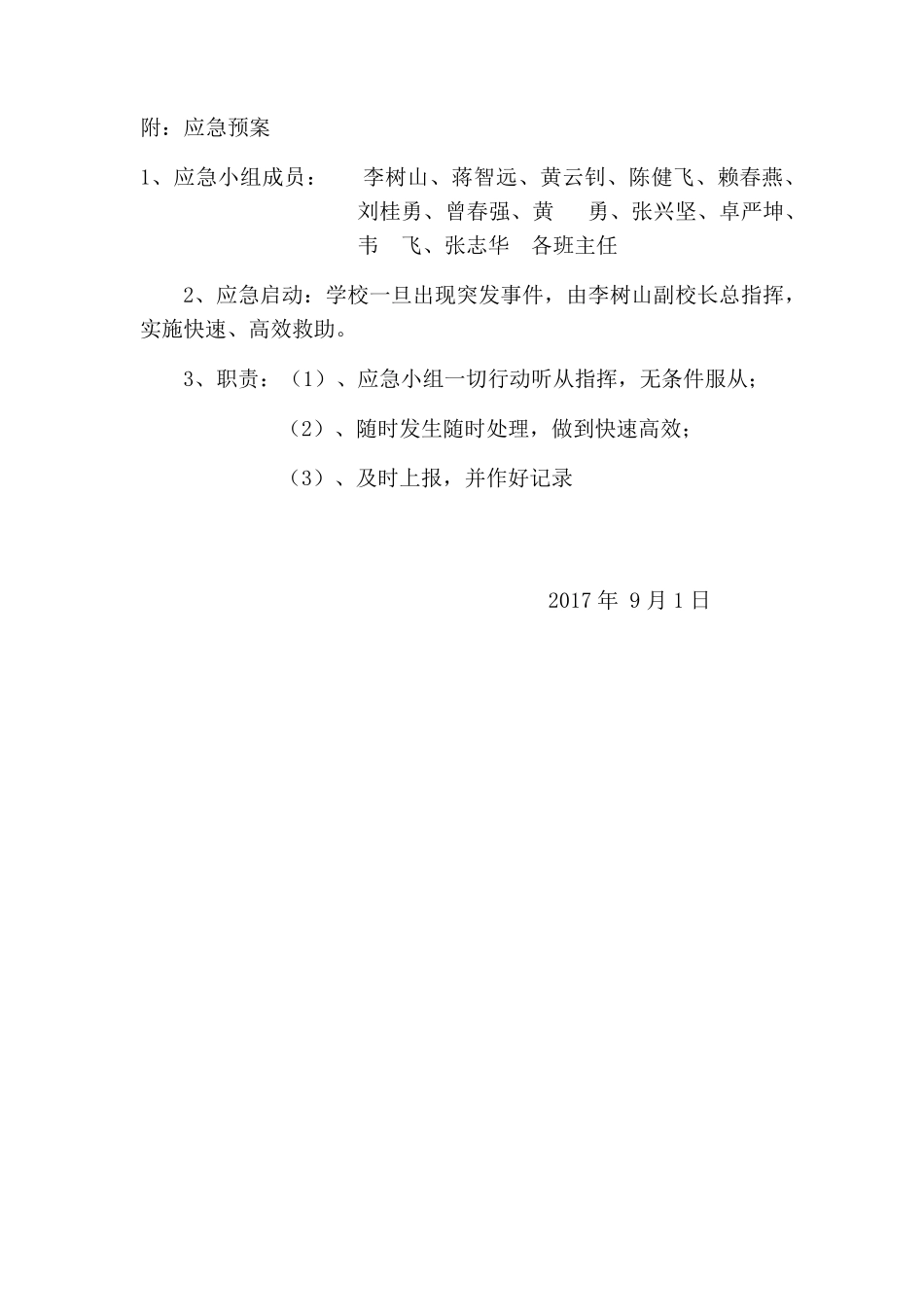 附：应急预案

1、应急小组成员： 李树山、蒋智远、黄云钊、陈健飞、赖春燕、刘桂勇、曾春强、黄 勇、张兴坚、卓严坤、韦 飞、张志华 各班主任

2、应急启动：学校一旦出现突发事件，由李树山副校长总指挥，实施快速、高效救助。

3、职责：（1）、应急小组一切行动听从指挥，无条件服从；

（2）、随时发生随时处理，做到快速高效；

（3）、及时上报，并作好记录

2017 年 9 月 1 日